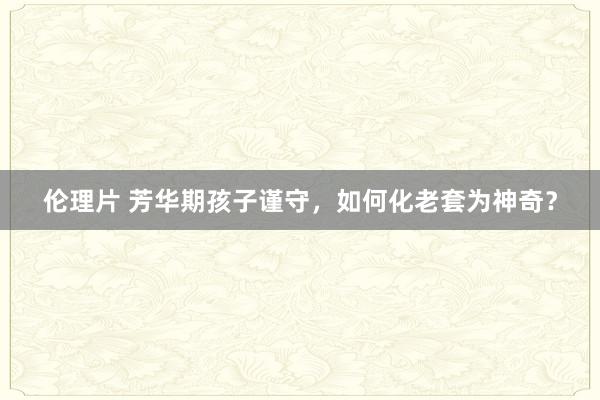 伦理片 芳华期孩子谨守，如何化老套为神奇？